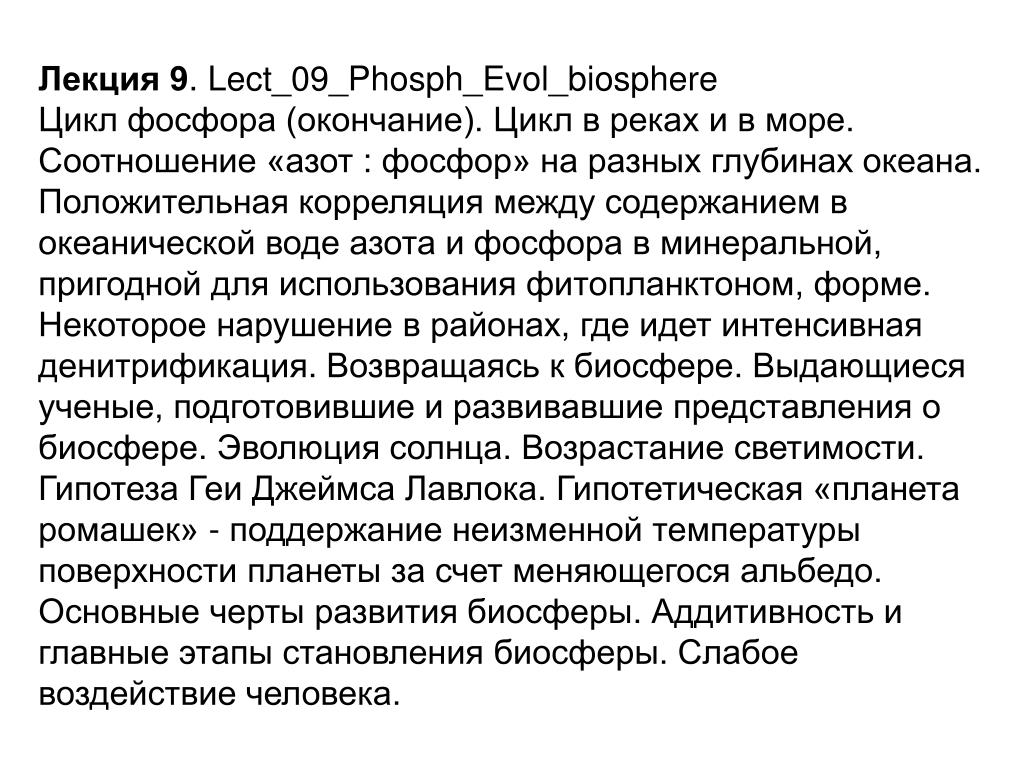 Лекция 9. Lect_09_Phosph_Evol_biosphere
Цикл фосфора (окончание). Цикл в реках и в море. Соотношение «азот : фосфор» на разных глубинах океана. Положительная корреляция между содержанием в океанической воде азота и фосфора в минеральной, пригодной для использования фитопланктоном, форме. Некоторое нарушение в районах, где идет интенсивная денитрификация. Возвращаясь к биосфере. Выдающиеся ученые, подготовившие и развивавшие представления о биосфере. Эволюция солнца. Возрастание светимости. Гипотеза Геи Джеймса Лавлока. Гипотетическая «планета ромашек» - поддержание неизменной температуры поверхности планеты за счет меняющегося альбедо. Основные черты развития биосферы. Аддитивность и главные этапы становления биосферы. Слабое воздействие человека.